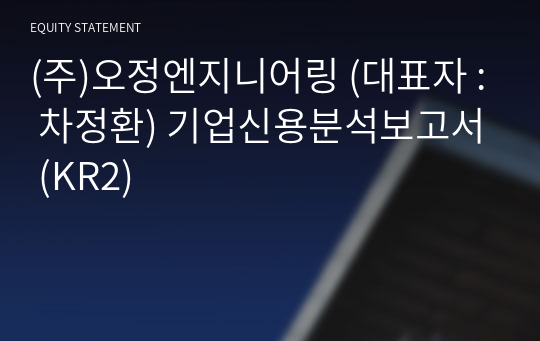 EQUITY STATEMENT

(주)오정엔지니어링 (대표자 : 차정환) 기업신용분석보고서 (KR2)